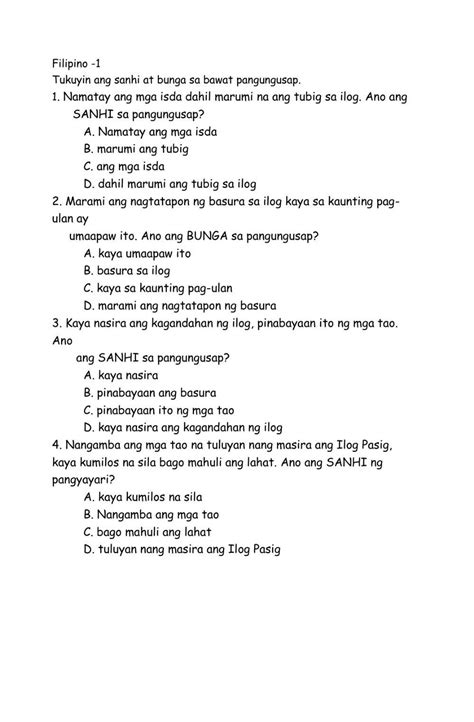 Filipino -1
Tukuyin ang sanhi at bunga sa bawat pangungusap.
1. Namatay ang mga isda dahil marumi na ang tubig sa ilog. Ano ang SANHI sa pangungusap?
A. Namatay ang mga isda
B. marumi ang tubig
C. ang mga isda
D. dahil marumi ang tubig sa ilog
2. Marami ang nagtatapon ng basura sa ilog kaya sa kaunting pag-ulan ay umaapaw ito. Ano ang BUNGA sa pangungusap?
A. kaya umaapaw ito
B. basura sa ilog
C. kaya sa kaunting pag-ulan
D. marami ang nagtatapon ng basura
3. Kaya nasira ang kagandahan ng ilog, pinabayaan ito ng mga tao. Ano ang SANHI sa pangungusap?
A. kaya nasira
B. pinabayaan ang basura
C. pinabayaan ito ng mga tao
D. kaya nasira ang kagandahan ng ilog
4. Nangamba ang mga tao na tuluyan nang masira ang Ilog Pasig, kaya kumilos na sila bago mahuli ang lahat. Ano ang SANHI ng pangyayari?
A. kaya kumilos na sila
B. Nangamba ang mga tao
C. bago mahuli ang lahat
D. tuluyan nang masira ang Ilog Pasig